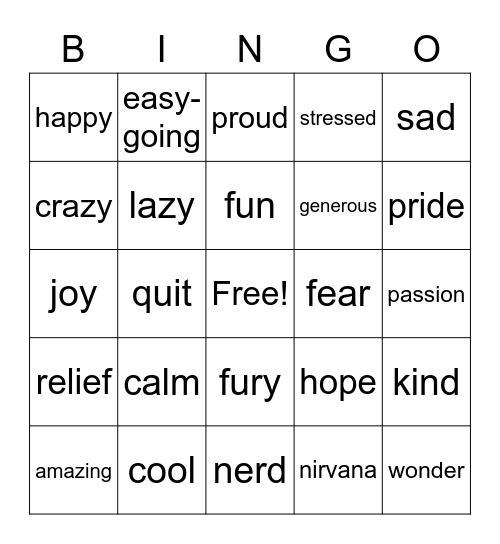 | B | I | N | G | O |
|---|---|---|---|---|
| happy | easy-going | proud | stressed | sad |
| crazy | lazy | fun | generous | pride |
| joy | quit | Free! | fear | passion |
| relief | calm | fury | hope | kind |
| amazing | cool | nerd | nirvana | wonder |